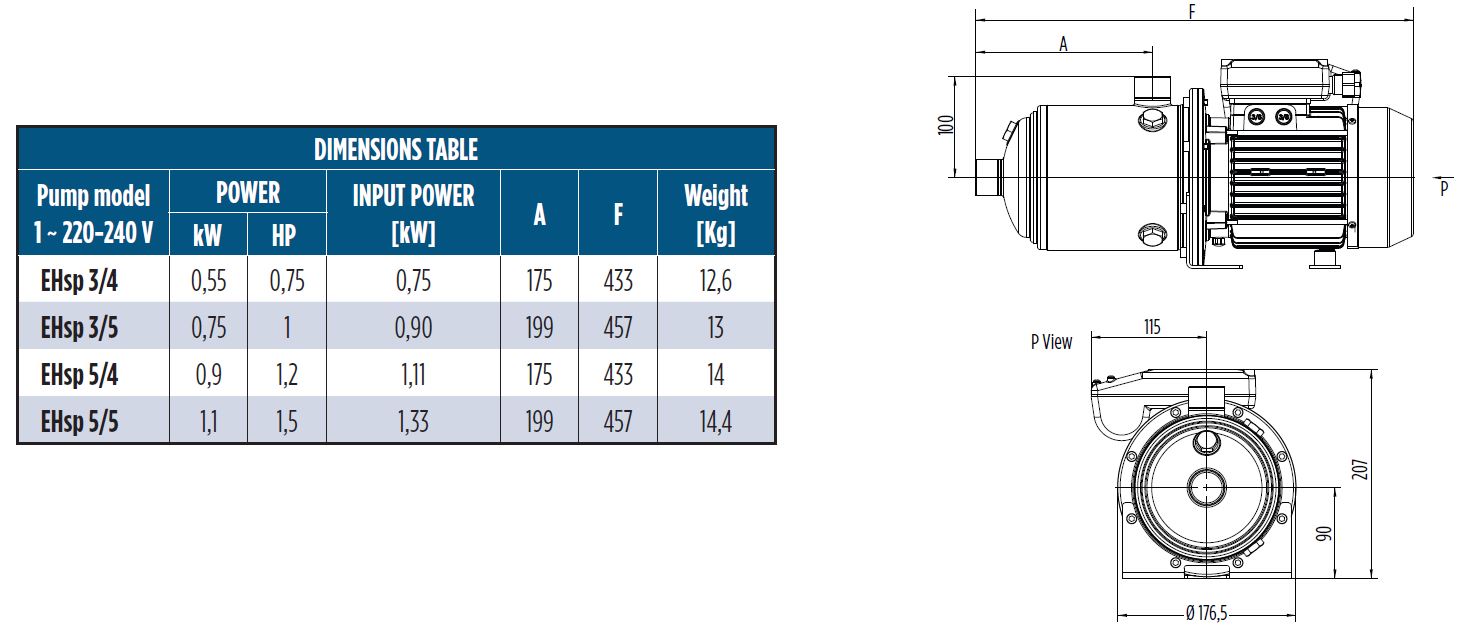 DIMENSIONS TABLE

| Pump model 1 ~ 220-240 V | POWER kW | POWER HP | INPUT POWER [kW] | A | F | Weight [Kg] |
|---|---|---|---|---|---|---|
| EHsp 3/4 | 0,55 | 0,75 | 0,75 | 175 | 433 | 12,6 |
| EHsp 3/5 | 0,75 | 1 | 0,90 | 199 | 457 | 13 |
| EHsp 5/4 | 0,9 | 1,2 | 1,11 | 175 | 433 | 14 |
| EHsp 5/5 | 1,1 | 1,5 | 1,33 | 199 | 457 | 14,4 |

F
A
100
P

P View
115
207
90
Ø 176,5